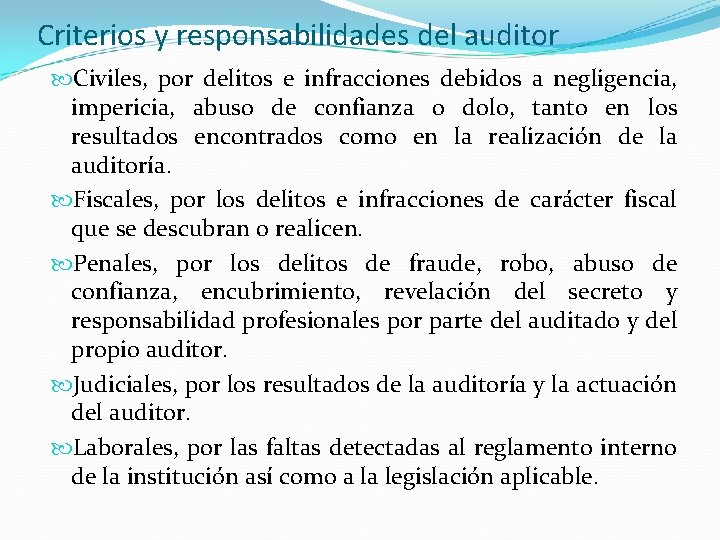 Criterios y responsabilidades del auditor

Civiles, por delitos e infracciones debidos a negligencia, impericia, abuso de confianza o dolo, tanto en los resultados encontrados como en la realización de la auditoría.

Fiscales, por los delitos e infracciones de carácter fiscal que se descubran o realicen.

Penales, por los delitos de fraude, robo, abuso de confianza, encubrimiento, revelación del secreto y responsabilidad profesionales por parte del auditado y del propio auditor.

Judiciales, por los resultados de la auditoría y la actuación del auditor.

Laborales, por las faltas detectadas al reglamento interno de la institución así como a la legislación aplicable.